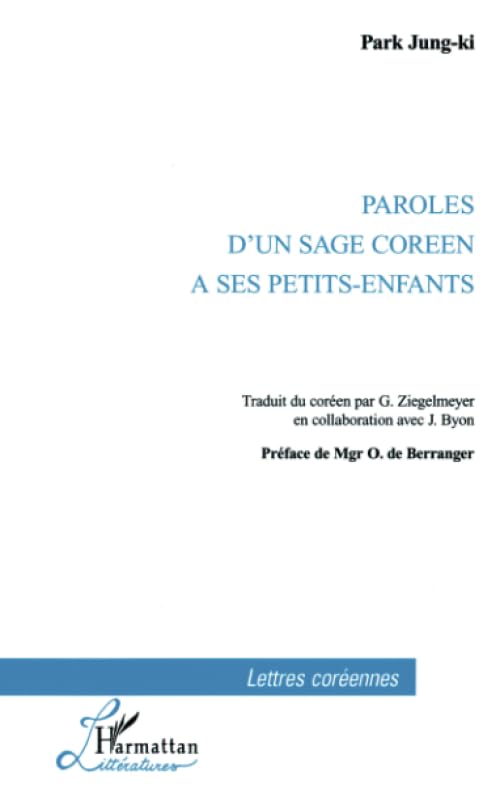 Park Jung-ki

PAROLES
D'UN SAGE COREEN
A SES PETITS-ENFANTS

Traduit du coréen par G. Ziegelmeyer
en collaboration avec J. Byon

Préface de Mgr O. de Berranger

Lettres coréennes

L'Harmattan
Littératures